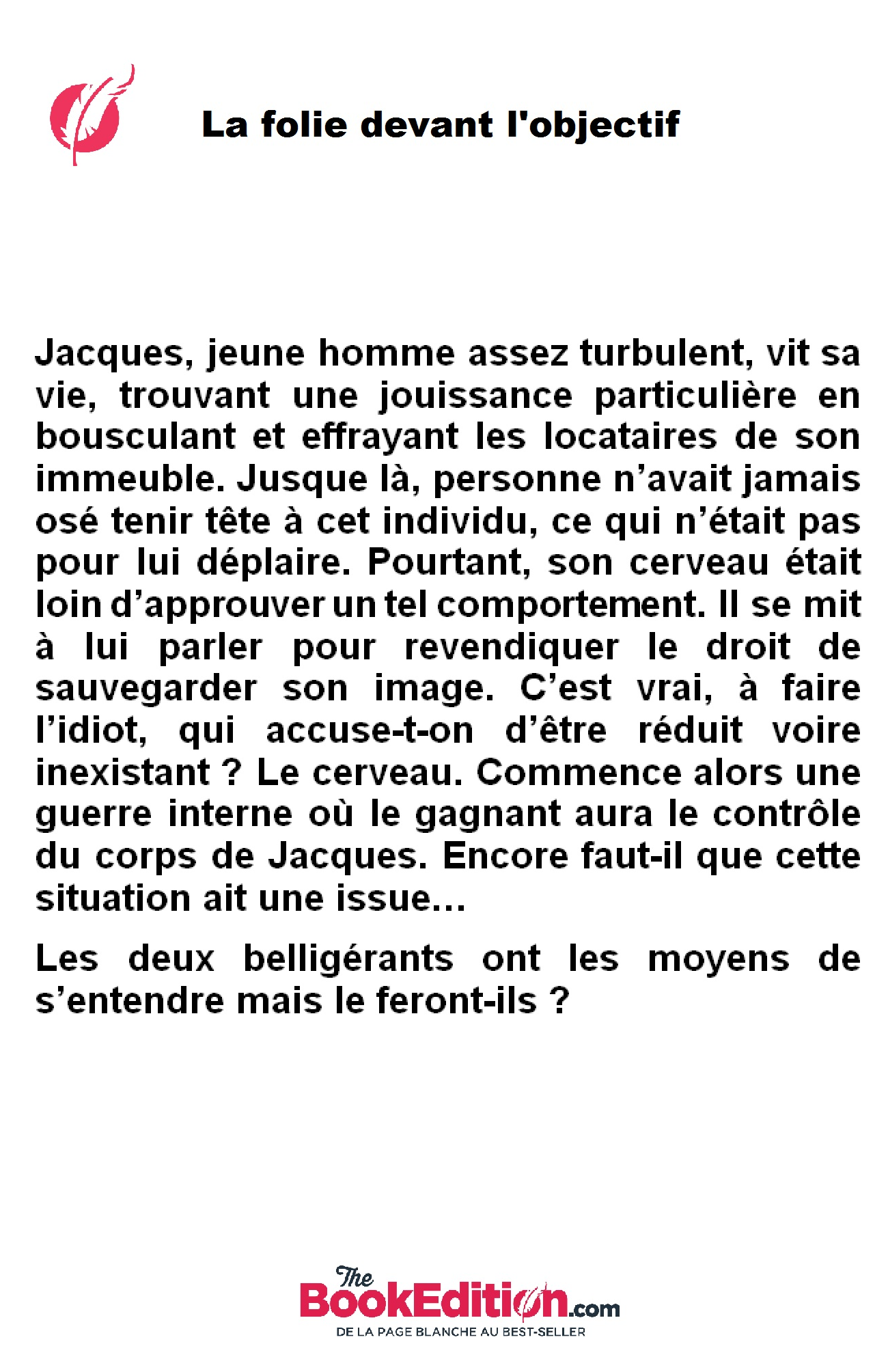 La folie devant l'objectif

Jacques, jeune homme assez turbulent, vit sa vie, trouvant une jouissance particulière en bousculant et effrayant les locataires de son immeuble. Jusque là, personne n’avait jamais osé tenir tête à cet individu, ce qui n’était pas pour lui déplaire. Pourtant, son cerveau était loin d’approuver un tel comportement. Il se mit à lui parler pour revendiquer le droit de sauvegarder son image. C’est vrai, à faire l’idiot, qui accuse-t-on d’être réduit voire inexistant ? Le cerveau. Commence alors une guerre interne où le gagnant aura le contrôle du corps de Jacques. Encore faut-il que cette situation ait une issue…

Les deux belligérants ont les moyens de s’entendre mais le feront-ils ?

The BookEdition.com
DE LA PAGE BLANCHE AU BEST-SELLER